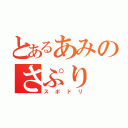 とあるあみの
さぷり
スポドリ